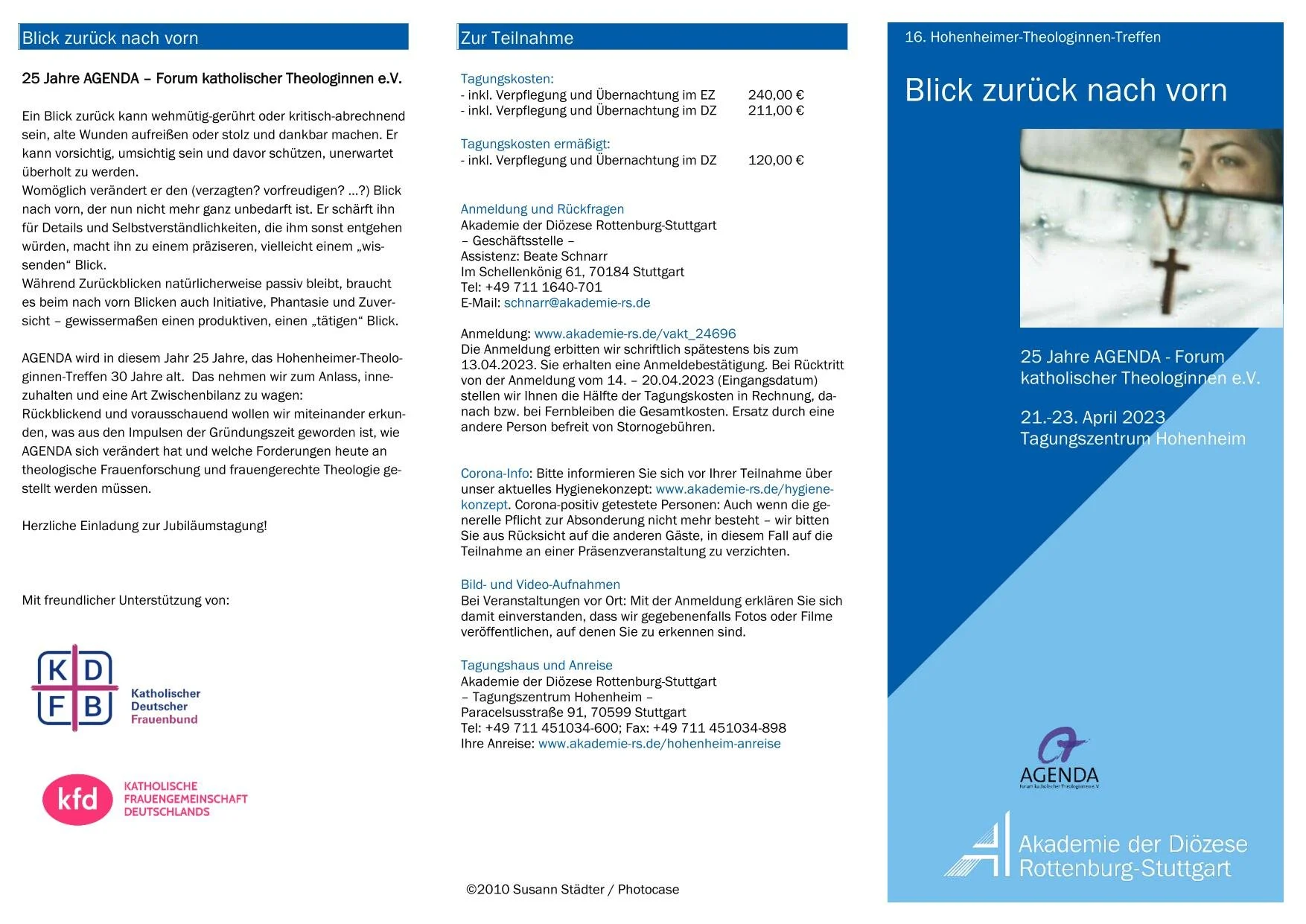 Blick zurück nach vorn

25 Jahre AGENDA – Forum katholischer Theologinnen e.V.

Ein Blick zurück kann wehmütig-gerührt oder kritisch-abrechnend sein, alte Wunden aufreißen oder stolz und dankbar machen. Er kann vorsichtig, umsichtig sein und davor schützen, unerwartet überholt zu werden.
Womöglich verändert er den (verzagten? vorfreudigen? ...?) Blick nach vorn, der nun nicht mehr ganz unbedarft ist. Er schärft ihn für Details und Selbstverständlichkeiten, die ihm sonst entgehen würden, macht ihn zu einem präziseren, vielleicht einem „wissenden“ Blick.
Während Zurückblicken natürlicherweise passiv bleibt, braucht es beim nach vorn Blicken auch Initiative, Phantasie und Zuversicht – gewissermaßen einen produktiven, einen „tätigen“ Blick.

AGENDA wird in diesem Jahr 25 Jahre, das Hohenheimer-Theologinnen-Treffen 30 Jahre alt. Das nehmen wir zum Anlass, innezuhalten und eine Art Zwischenbilanz zu wagen:
Rückblickend und vorausschauend wollen wir miteinander erkunden, was aus den Impulsen der Gründungszeit geworden ist, wie AGENDA sich verändert hat und welche Forderungen heute an theologische Frauenforschung und frauengerechte Theologie gestellt werden müssen.

Herzliche Einladung zur Jubiläumstagung!

Mit freundlicher Unterstützung von:

K D F B Katholischer Deutscher Frauenbund

kfd KATHOLISCHE FRAUENGEMEINSCHAFT DEUTSCHLANDS

Zur Teilnahme

Tagungskosten:
- inkl. Verpflegung und Übernachtung im EZ 240,00 €
- inkl. Verpflegung und Übernachtung im DZ 211,00 €

Tagungskosten ermäßigt:
- inkl. Verpflegung und Übernachtung im DZ 120,00 €

Anmeldung und Rückfragen
Akademie der Diözese Rottenburg-Stuttgart
– Geschäftsstelle –
Assistenz: Beate Schnarr
Im Schellenkönig 61, 70184 Stuttgart
Tel: +49 711 1640-701
E-Mail: schnarr@akademie-rs.de

Anmeldung: www.akademie-rs.de/vakt_24696
Die Anmeldung erbitten wir schriftlich spätestens bis zum 13.04.2023. Sie erhalten eine Anmeldebestätigung. Bei Rücktritt von der Anmeldung vom 14. – 20.04.2023 (Eingangsdatum) stellen wir Ihnen die Hälfte der Tagungskosten in Rechnung, danach bzw. bei Fernbleiben die Gesamtkosten. Ersatz durch eine andere Person befreit von Stornogebühren.

Corona-Info: Bitte informieren Sie sich vor Ihrer Teilnahme über unser aktuelles Hygienekonzept: www.akademie-rs.de/hygienekonzept. Corona-positiv getestete Personen: Auch wenn die generelle Pflicht zur Absonderung nicht mehr besteht – wir bitten Sie aus Rücksicht auf die anderen Gäste, in diesem Fall auf die Teilnahme an einer Präsenzveranstaltung zu verzichten.

Bild- und Video-Aufnahmen
Bei Veranstaltungen vor Ort: Mit der Anmeldung erklären Sie sich damit einverstanden, dass wir gegebenenfalls Fotos oder Filme veröffentlichen, auf denen Sie zu erkennen sind.

Tagungshaus und Anreise
Akademie der Diözese Rottenburg-Stuttgart
– Tagungszentrum Hohenheim –
Paracelsusstraße 91, 70599 Stuttgart
Tel: +49 711 451034-600; Fax: +49 711 451034-898
Ihre Anreise: www.akademie-rs.de/hohenheim-anreise

©2010 Susann Städter / Photocase

16. Hohenheimer-Theologinnen-Treffen

Blick zurück nach vorn

25 Jahre AGENDA - Forum katholischer Theologinnen e.V.

21.-23. April 2023
Tagungszentrum Hohenheim

AGENDA
Forum katholischer Theologinnen e.V.

Akademie der Diözese Rottenburg-Stuttgart